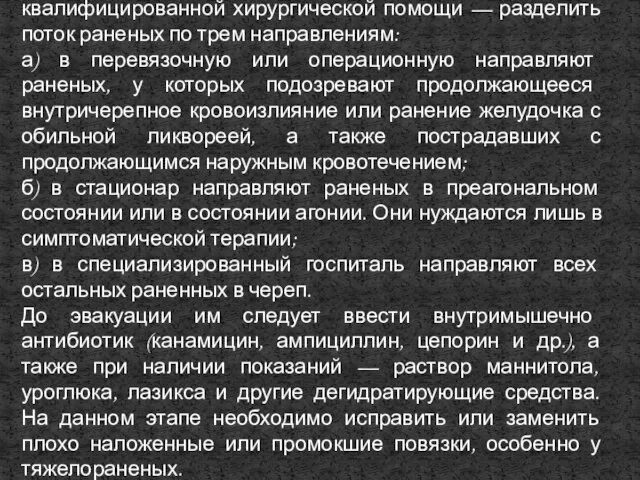 квалифицированной хирургической помощи — разделить поток раненых по трем направлениям:
а) в перевязочную или операционную направляют раненых, у которых подозревают продолжающееся внутричерепное кровоизлияние или ранение желудочка с обильной ликвореей, а также пострадавших с продолжающимся наружным кровотечением;
б) в стационар направляют раненых в преагональном состоянии или в состоянии агонии. Они нуждаются лишь в симптоматической терапии;
в) в специализированный госпиталь направляют всех остальных раненных в череп.
До эвакуации им следует ввести внутримышечно антибиотик (канамицин, ампициллин, цепорин и др.), а также при наличии показаний — раствор маннитола, уроглюка, лазикса и другие дегидратирующие средства. На данном этапе необходимо исправить или заменить плохо наложенные или промокшие повязки, особенно у тяжелораненых.